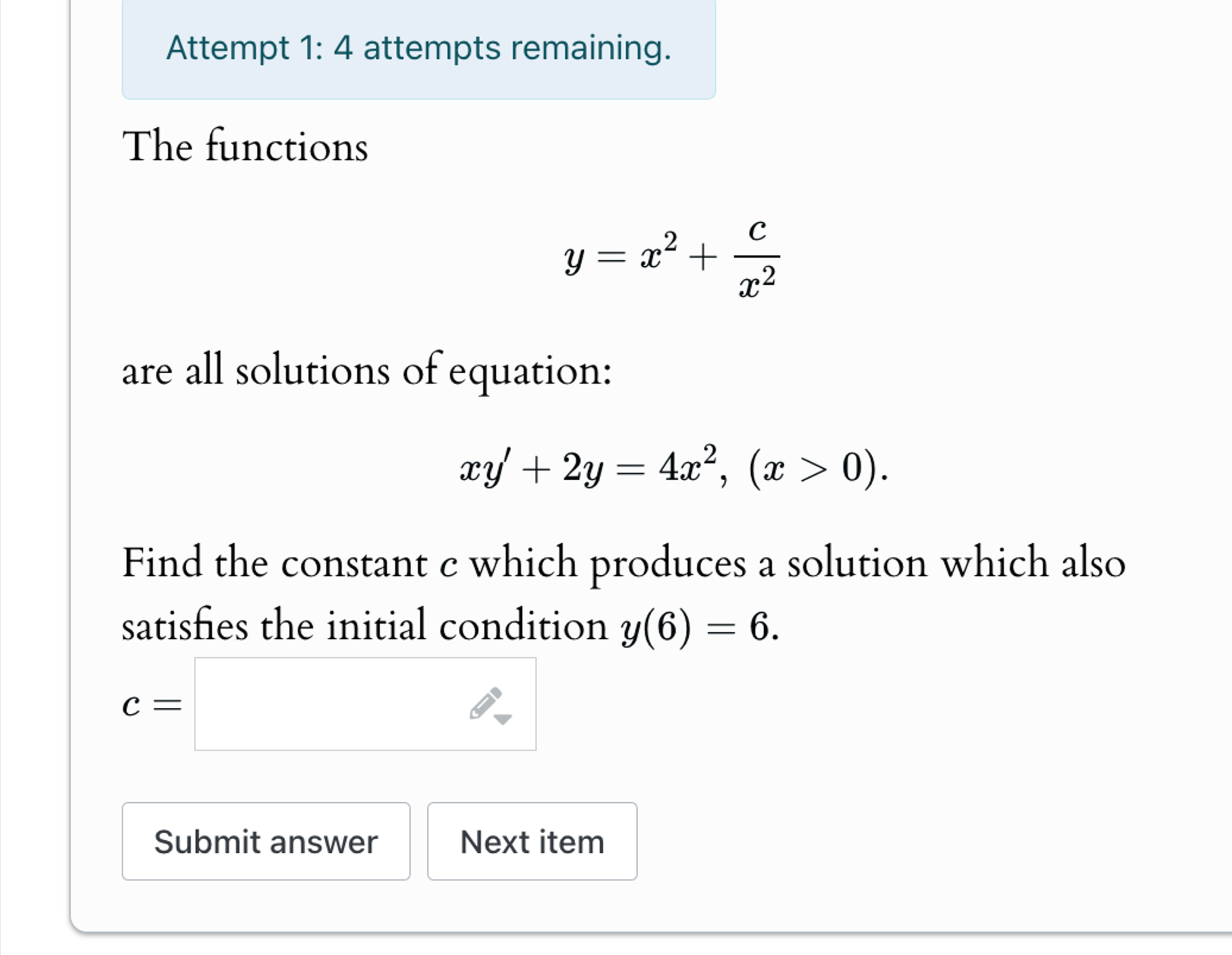 Attempt 1: 4 attempts remaining.

The functions

$$y = x^2 + \frac{c}{x^2}$$

are all solutions of equation:

$$xy' + 2y = 4x^2, \ (x > 0).$$

Find the constant $c$ which produces a solution which also satisfies the initial condition $y(6) = 6$.

$c =$

Submit answer

Next item